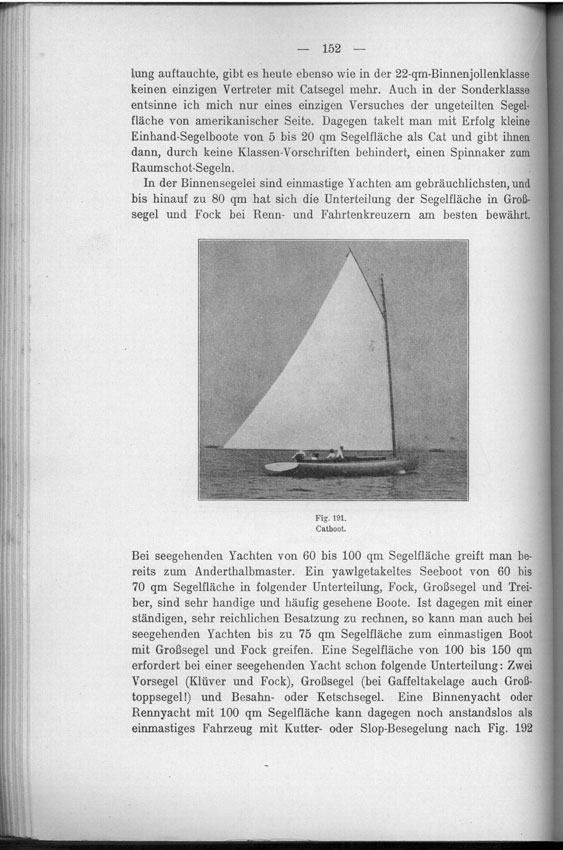 — 152 —

lung auftauchte, gibt es heute ebenso wie in der 22-qm-Binnenjollenklasse keinen einzigen Vertreter mit Catsegel mehr. Auch in der Sonderklasse entsinne ich mich nur eines einzigen Versuches der ungeteilten Segelfläche von amerikanischer Seite. Dagegen takelt man mit Erfolg kleine Einhand-Segelboote von 5 bis 20 qm Segelfläche als Cat und gibt ihnen dann, durch keine Klassen-Vorschriften behindert, einen Spinnaker zum Raumschot-Segeln.

In der Binnensegelei sind einmastige Yachten am gebräuchlichsten, und bis hinauf zu 80 qm hat sich die Unterteilung der Segelfläche in Großsegel und Fock bei Renn- und Fahrtenkreuzern am besten bewährt.

Fig. 191.
Catboot.

Bei seegehenden Yachten von 60 bis 100 qm Segelfläche greift man bereits zum Anderthalbmaster. Ein yawlgetakeltes Seeboot von 60 bis 70 qm Segelfläche in folgender Unterteilung, Fock, Großsegel und Treiber, sind sehr handige und häufig gesehene Boote. Ist dagegen mit einer ständigen, sehr reichlichen Besatzung zu rechnen, so kann man auch bei seegehenden Yachten bis zu 75 qm Segelfläche zum einmastigen Boot mit Großsegel und Fock greifen. Eine Segelfläche von 100 bis 150 qm erfordert bei einer seegehenden Yacht schon folgende Unterteilung: Zwei Vorsegel (Klüver und Fock), Großsegel (bei Gaffeltakelage auch Großtoppsegel!) und Besahn- oder Ketschsegel. Eine Binnenyacht oder Rennyacht mit 100 qm Segelfläche kann dagegen noch anstandslos als einmastiges Fahrzeug mit Kutter- oder Slop-Besegelung nach Fig. 192